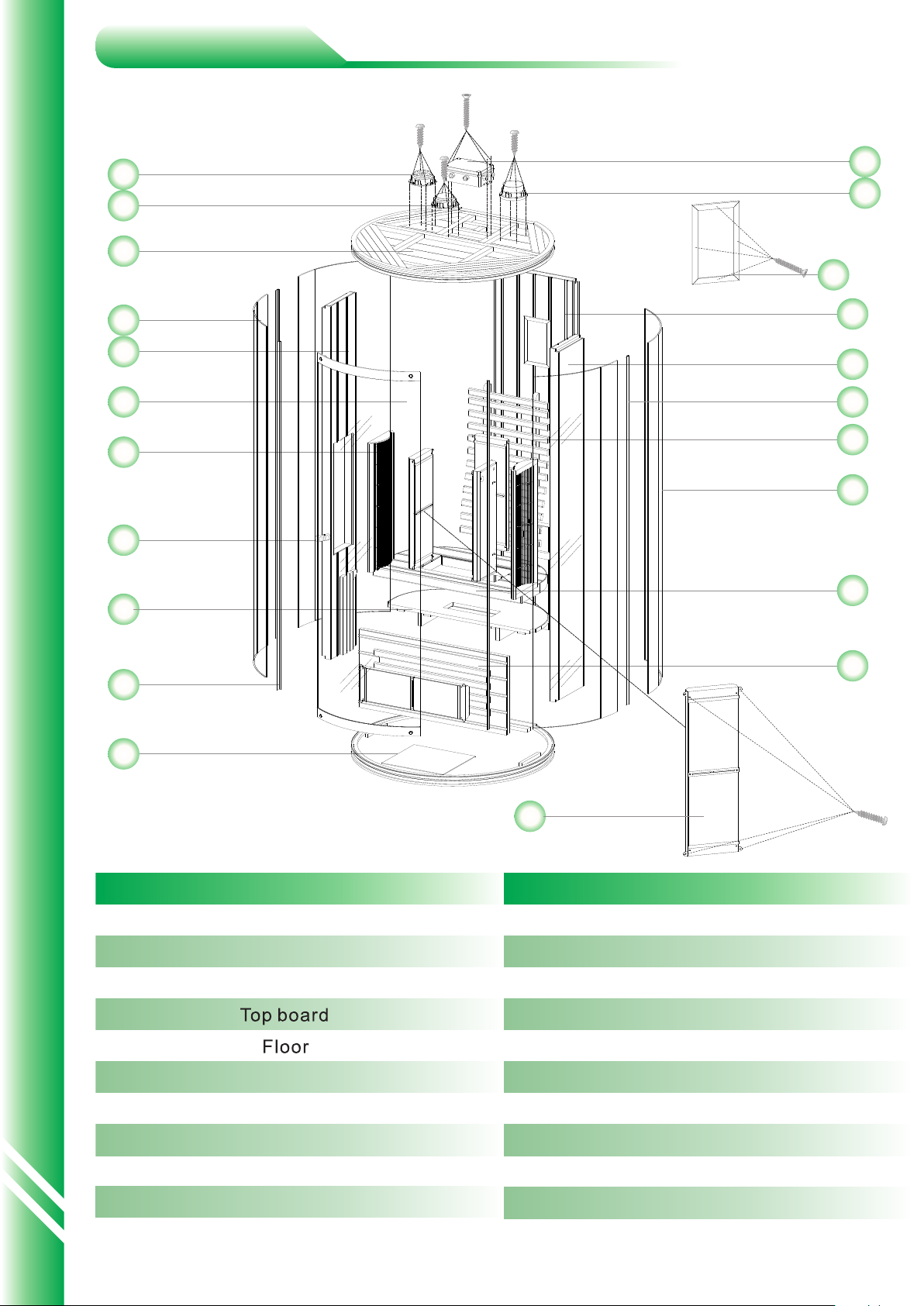 Top board

Floor